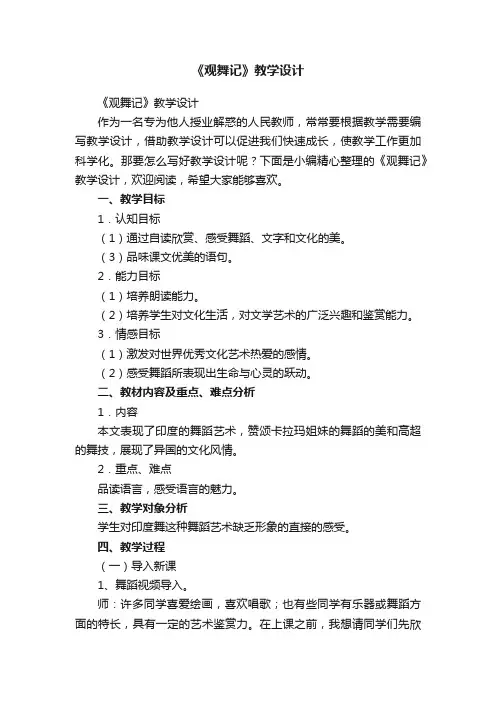 《观舞记》教学设计

《观舞记》教学设计

作为一名专为他人授业解惑的人民教师，常常要根据教学需要编写教学设计，借助教学设计可以促进我们快速成长，使教学工作更加科学化。那要怎么写好教学设计呢？下面是小编精心整理的《观舞记》教学设计，欢迎阅读，希望大家能够喜欢。

一、教学目标

1．认知目标

（1）通过自读欣赏、感受舞蹈、文字和文化的美。

（3）品味课文优美的语句。

2．能力目标

（1）培养朗读能力。

（2）培养学生对文化生活，对文学艺术的广泛兴趣和鉴赏能力。

3．情感目标

（1）激发对世界优秀文化艺术热爱的感情。

（2）感受舞蹈所表现出生命与心灵的跃动。

二、教材内容及重点、难点分析

1．内容

本文表现了印度的舞蹈艺术，赞颂卡拉玛姐妹的舞蹈的美和高超的舞技，展现了异国的文化风情。

2．重点、难点

品读语言，感受语言的魅力。

三、教学对象分析

学生对印度舞这种舞蹈艺术缺乏形象的直接的感受。

四、教学过程

（一）导入新课

1、舞蹈视频导入。

师：许多同学喜爱绘画，喜欢唱歌；也有些同学有乐器或舞蹈方面的特长，具有一定的艺术鉴赏力。在上课之前，我想请同学们先欣